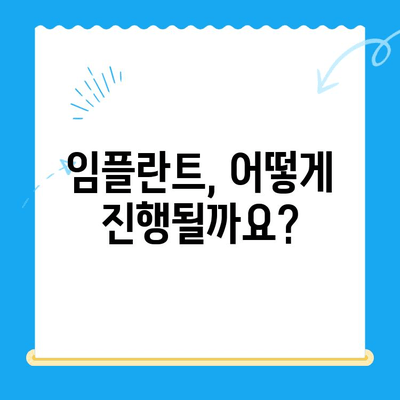 임플란트, 어떻게 진행될까요?